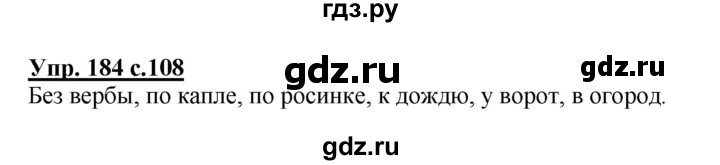 гдз.ру

Упр. 184 с.108 gdz.ru gdz.ru

Без вербы, по капле, по росинке, к дождю, у ворот, в огород.

gdz.ru